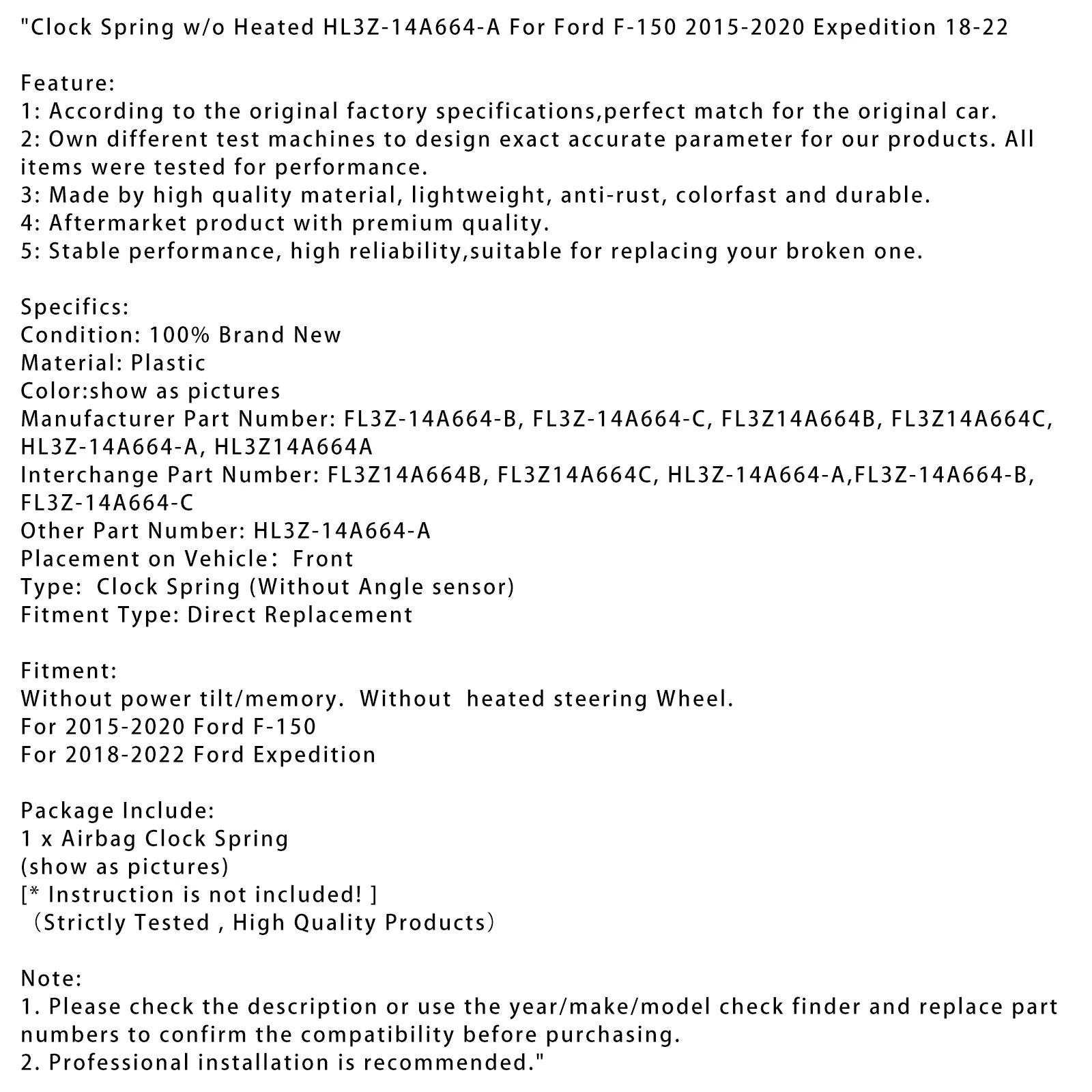 "Clock Spring w/o Heated HL3Z-14A664-A For Ford F-150 2015-2020 Expedition 18-22

Feature:
1: According to the original factory specifications,perfect match for the original car.
2: Own different test machines to design exact accurate parameter for our products. All items were tested for performance.
3: Made by high quality material, lightweight, anti-rust, colorfast and durable.
4: Aftermarket product with premium quality.
5: Stable performance, high reliability,suitable for replacing your broken one.

Specifics:
Condition: 100% Brand New
Material: Plastic
Color:show as pictures
Manufacturer Part Number: FL3Z-14A664-B, FL3Z-14A664-C, FL3Z14A664B, FL3Z14A664C, HL3Z-14A664-A, HL3Z14A664A
Interchange Part Number: FL3Z14A664B, FL3Z14A664C, HL3Z-14A664-A,FL3Z-14A664-B, FL3Z-14A664-C
Other Part Number: HL3Z-14A664-A
Placement on Vehicle： Front
Type:  Clock Spring (Without Angle sensor)
Fitment Type: Direct Replacement

Fitment:
Without power tilt/memory.  Without  heated steering Wheel.
For 2015-2020 Ford F-150
For 2018-2022 Ford Expedition

Package Include:
1 x Airbag Clock Spring
(show as pictures)
[* Instruction is not included! ]
（Strictly Tested , High Quality Products）

Note:
1. Please check the description or use the year/make/model check finder and replace part numbers to confirm the compatibility before purchasing.
2. Professional installation is recommended."